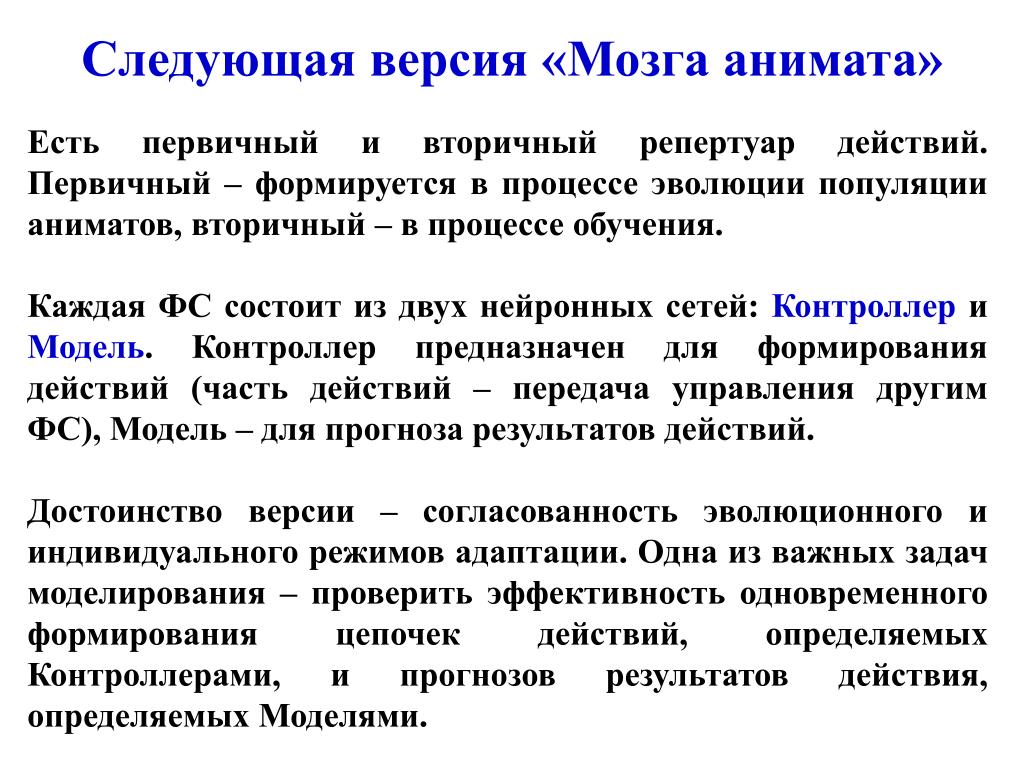 Следующая версия «Мозга анимата»

Есть первичный и вторичный репертуар действий. Первичный – формируется в процессе эволюции популяции аниматов, вторичный – в процессе обучения.

Каждая ФС состоит из двух нейронных сетей: Контроллер и Модель. Контроллер предназначен для формирования действий (часть действий – передача управления другим ФС), Модель – для прогноза результатов действий.

Достоинство версии – согласованность эволюционного и индивидуального режимов адаптации. Одна из важных задач моделирования – проверить эффективность одновременного формирования цепочек действий, определяемых Контроллерами, и прогнозов результатов действия, определяемых Моделями.